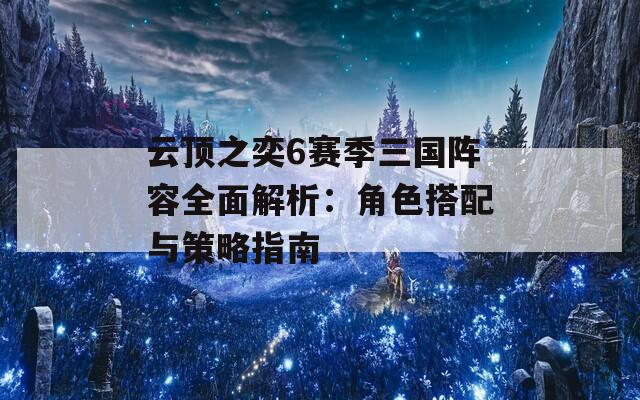 云顶之奕6赛季三国阵容全面解析：角色搭配与策略指南